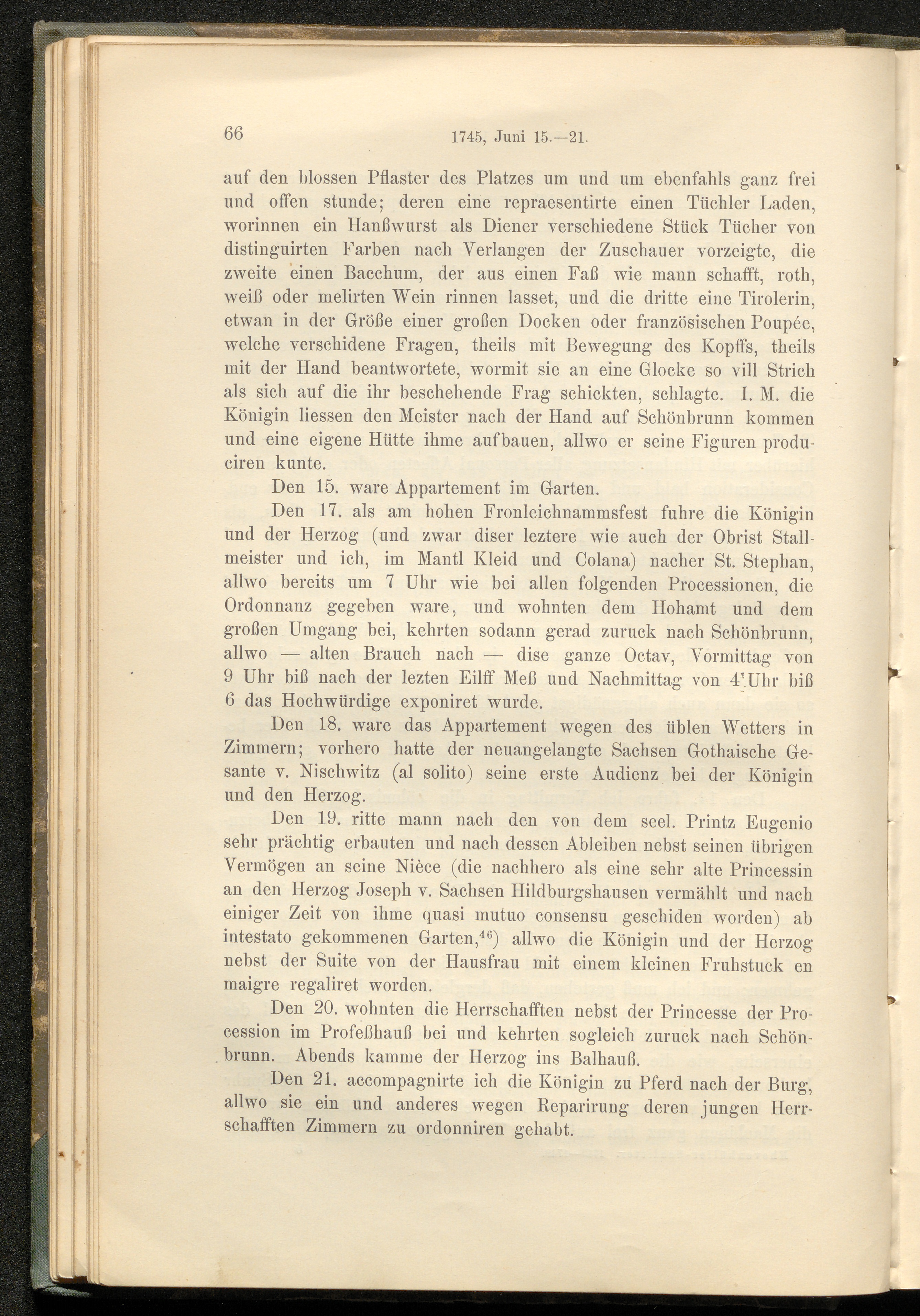 66 1745, Juni 15.—21.

auf den blossen Pflaster des Platzes um und um ebenfahls ganz frei und offen stunde; deren eine repraesentirte einen Tüchler Laden, worinnen ein Hanßwurst als Diener verschiedene Stück Tücher von distinguirten Farben nach Verlangen der Zuschauer vorzeigte, die zweite einen Bacchum, der aus einen Faß wie mann schafft, roth, weiß oder melirten Wein rinnen lasset, und die dritte eine Tirolerin, etwan in der Größe einer großen Docken oder französischen Poupée, welche verschidene Fragen, theils mit Bewegung des Kopffs, theils mit der Hand beantwortete, wormit sie an eine Glocke so vill Strich als sich auf die ihr beschehende Frag schickten, schlagte. I. M. die Königin liessen den Meister nach der Hand auf Schönbrunn kommen und eine eigene Hütte ihme aufbauen, allwo er seine Figuren produciren kunte.

Den 15. ware Appartement im Garten.

Den 17. als am hohen Fronleichnammsfest fuhre die Königin und der Herzog (und zwar diser leztere wie auch der Obrist Stallmeister und ich, im Mantl Kleid und Colana) nacher St. Stephan, allwo bereits um 7 Uhr wie bei allen folgenden Processionen, die Ordonnanz gegeben ware, und wohnten dem Hohamt und dem großen Umgang bei, kehrten sodann gerad zuruck nach Schönbrunn, allwo — alten Brauch nach — dise ganze Octav, Vormittag von 9 Uhr biß nach der lezten Eilff Meß und Nachmittag von 4 Uhr biß 6 das Hochwürdige exponiret wurde.

Den 18. ware das Appartement wegen des üblen Wetters in Zimmern; vorhero hatte der neuangelangte Sachsen Gothaische Gesante v. Nischwitz (al solito) seine erste Audienz bei der Königin und den Herzog.

Den 19. ritte mann nach den von dem seel. Printz Eugenio sehr prächtig erbauten und nach dessen Ableiben nebst seinen übrigen Vermögen an seine Nièce (die nachhero als eine sehr alte Princessin an den Herzog Joseph v. Sachsen Hildburgshausen vermählt und nach einiger Zeit von ihme quasi mutuo consensu geschiden worden) ab intestato gekommenen Garten,$^{46}$) allwo die Königin und der Herzog nebst der Suite von der Hausfrau mit einem kleinen Fruhstuck en maigre regaliret worden.

Den 20. wohnten die Herrschafften nebst der Princesse der Procession im Profeßhauß bei und kehrten sogleich zuruck nach Schönbrunn. Abends kamme der Herzog ins Balhauß.

Den 21. accompagnirte ich die Königin zu Pferd nach der Burg, allwo sie ein und anderes wegen Reparirung deren jungen Herrschafften Zimmern zu ordonniren gehabt.